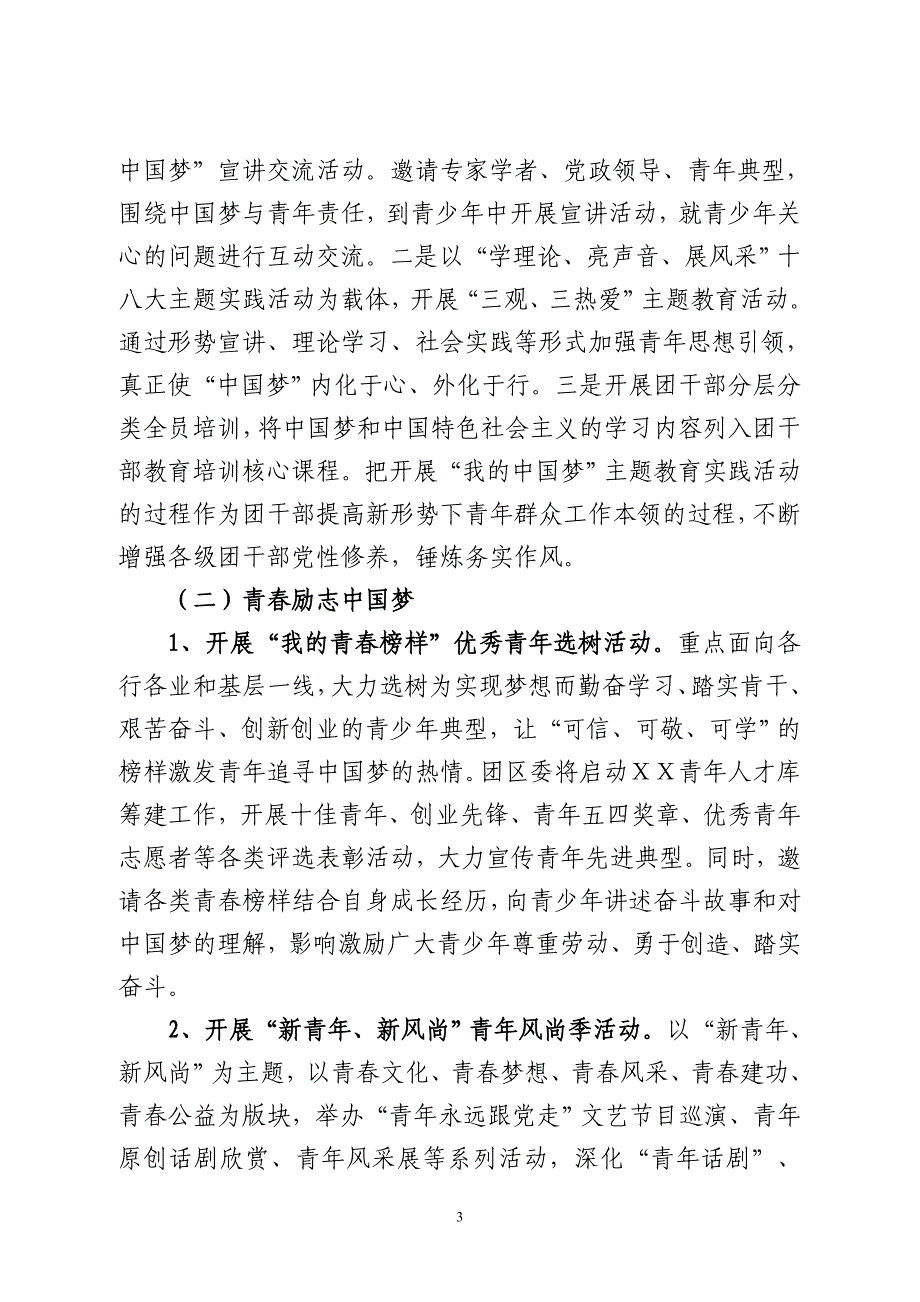 中国梦”宣讲交流活动。邀请专家学者、党政领导、青年典型，围绕中国梦与青年责任，到青少年中开展宣讲活动，就青少年关心的问题进行互动交流。二是以“学理论、亮声音、展风采”十八大主题实践活动为载体，开展“三观、三热爱”主题教育活动。通过形势宣讲、理论学习、社会实践等形式加强青年思想引领，真正使“中国梦”内化于心、外化于行。三是开展团干部分层分类全员培训，将中国梦和中国特色社会主义的学习内容列入团干部教育培训核心课程。把开展“我的中国梦”主题教育实践活动的过程作为团干部提高新形势下青年群众工作本领的过程，不断增强各级团干部党性修养，锤炼务实作风。

（二）青春励志中国梦

1、开展“我的青春榜样”优秀青年选树活动。重点面向各行各业和基层一线，大力选树为实现梦想而勤奋学习、踏实肯干、艰苦奋斗、创新创业的青少年典型，让“可信、可敬、可学”的榜样激发青年追寻中国梦的热情。团区委将启动ＸＸ青年人才库筹建工作，开展十佳青年、创业先锋、青年五四奖章、优秀青年志愿者等各类评选表彰活动，大力宣传青年先进典型。同时，邀请各类青春榜样结合自身成长经历，向青少年讲述奋斗故事和对中国梦的理解，影响激励广大青少年尊重劳动、勇于创造、踏实奋斗。

2、开展“新青年、新风尚”青年风尚季活动。以“新青年、新风尚”为主题，以青春文化、青春梦想、青春风采、青春建功、青春公益为版块，举办“青年永远跟党走”文艺节目巡演、青年原创话剧欣赏、青年风采展等系列活动，深化“青年话剧”、

3